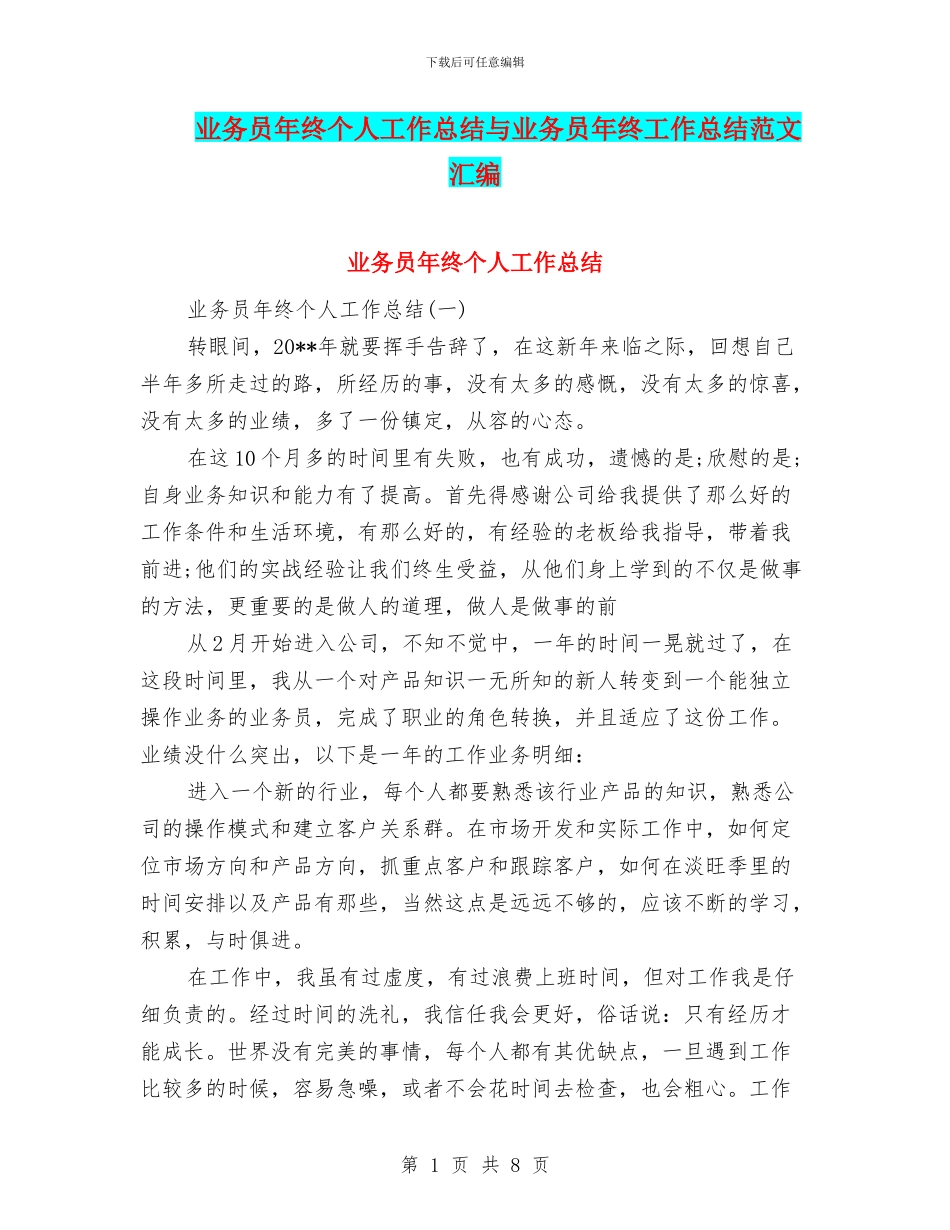 下载后可任意编辑

业务员年终个人工作总结与业务员年终工作总结范文汇编

业务员年终个人工作总结

业务员年终个人工作总结(一)

转眼间，20**年就要挥手告辞了，在这新年来临之际，回想自己半年多所走过的路，所经历的事，没有太多的感慨，没有太多的惊喜，没有太多的业绩，多了一份镇定，从容的心态。

在这10个月多的时间里有失败，也有成功，遗憾的是;欣慰的是;自身业务知识和能力有了提高。首先得感谢公司给我提供了那么好的工作条件和生活环境，有那么好的，有经验的老板给我指导，带着我前进;他们的实战经验让我们终生受益，从他们身上学到的不仅是做事的方法，更重要的是做人的道理，做人是做事的前

从2月开始进入公司，不知不觉中，一年的时间一晃就过了，在这段时间里，我从一个对产品知识一无所知的新人转变到一个能独立操作业务的业务员，完成了职业的角色转换，并且适应了这份工作。业绩没什么突出，以下是一年的工作业务明细：

进入一个新的行业，每个人都要熟悉该行业产品的知识，熟悉公司的操作模式和建立客户关系群。在市场开发和实际工作中，如何定位市场方向和产品方向，抓重点客户和跟踪客户，如何在淡旺季里的时间安排以及产品有那些，当然这点是远远不够的，应该不断的学习，积累，与时俱进。

在工作中，我虽有过虚度，有过浪费上班时间，但对工作我是仔细负责的。经过时间的洗礼，我信任我会更好，俗话说：只有经历才能成长。世界没有完美的事情，每个人都有其优缺点，一旦遇到工作比较多的时候，容易急噪，或者不会花时间去检查，也会粗心。工作

第 1 页 共 8 页